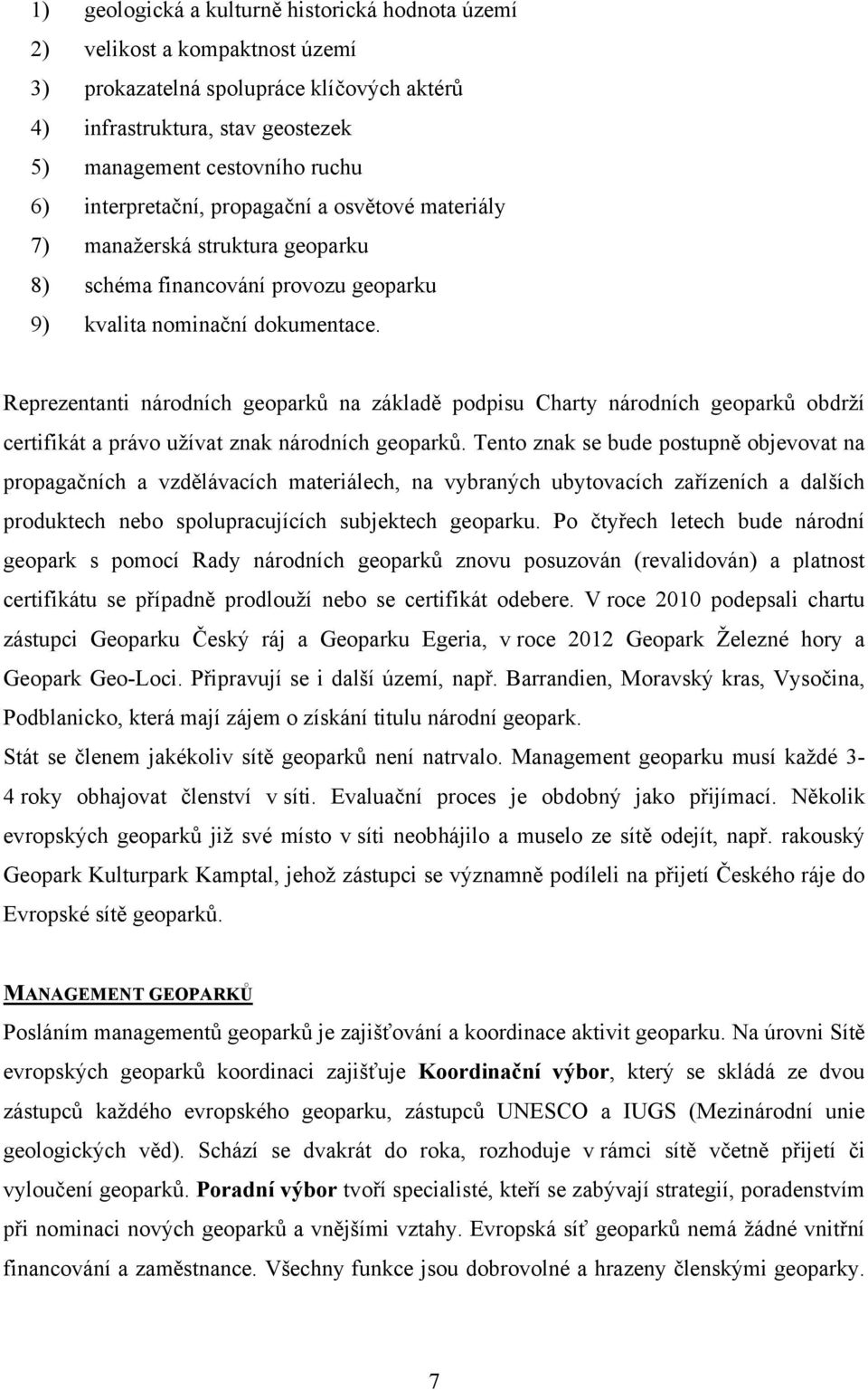 1) geologická a kulturně historická hodnota území
2) velikost a kompaktnost území
3) prokazatelná spolupráce klíčových aktérů
4) infrastruktura, stav geostezek
5) management cestovního ruchu
6) interpretační, propagační a osvětové materiály
7) manažerská struktura geoparku
8) schéma financování provozu geoparku
9) kvalita nominační dokumentace.

Reprezentanti národních geoparků na základě podpisu Charty národních geoparků obdrží certifikát a právo užívat znak národních geoparků. Tento znak se bude postupně objevovat na propagačních a vzdělávacích materiálech, na vybraných ubytovacích zařízeních a dalších produktech nebo spolupracujících subjektech geoparku. Po čtyřech letech bude národní geopark s pomocí Rady národních geoparků znovu posuzován (revalidován) a platnost certifikátu se případně prodlouží nebo se certifikát odebere. V roce 2010 podepsali chartu zástupci Geoparku Český ráj a Geoparku Egeria, v roce 2012 Geopark Železné hory a Geopark Geo-Loci. Připravují se i další území, např. Barrandien, Moravský kras, Vysočina, Podblanicko, která mají zájem o získání titulu národní geopark.
Stát se členem jakékoliv sítě geoparků není natrvalo. Management geoparku musí každé 3-4 roky obhajovat členství v síti. Evaluační proces je obdobný jako přijímací. Několik evropských geoparků již své místo v síti neobhájilo a muselo ze sítě odejít, např. rakouský Geopark Kulturpark Kamptal, jehož zástupci se významně podíleli na přijetí Českého ráje do Evropské sítě geoparků.

MANAGEMENT GEOPARKŮ
Posláním managementů geoparků je zajišťování a koordinace aktivit geoparku. Na úrovni Sítě evropských geoparků koordinaci zajišťuje Koordinační výbor, který se skládá ze dvou zástupců každého evropského geoparku, zástupců UNESCO a IUGS (Mezinárodní unie geologických věd). Schází se dvakrát do roka, rozhoduje v rámci sítě včetně přijetí či vyloučení geoparků. Poradní výbor tvoří specialisté, kteří se zabývají strategií, poradenstvím při nominaci nových geoparků a vnějšími vztahy. Evropská síť geoparků nemá žádné vnitřní financování a zaměstnance. Všechny funkce jsou dobrovolné a hrazeny členskými geoparky.

7